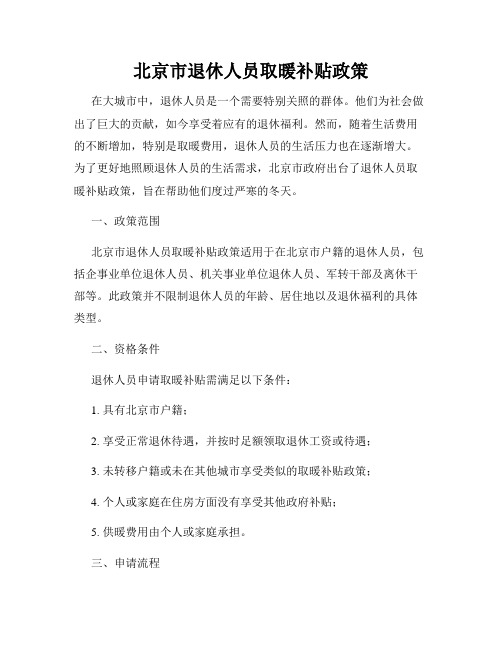 北京市退休人员取暖补贴政策

在大城市中，退休人员是一个需要特别关照的群体。他们为社会做出了巨大的贡献，如今享受着应有的退休福利。然而，随着生活费用的不断增加，特别是取暖费用，退休人员的生活压力也在逐渐增大。为了更好地照顾退休人员的生活需求，北京市政府出台了退休人员取暖补贴政策，旨在帮助他们度过严寒的冬天。

一、政策范围

北京市退休人员取暖补贴政策适用于在北京市户籍的退休人员，包括企事业单位退休人员、机关事业单位退休人员、军转干部及离休干部等。此政策并不限制退休人员的年龄、居住地以及退休福利的具体类型。

二、资格条件

退休人员申请取暖补贴需满足以下条件：

1. 具有北京市户籍；

2. 享受正常退休待遇，并按时足额领取退休工资或待遇；

3. 未转移户籍或未在其他城市享受类似的取暖补贴政策；

4. 个人或家庭在住房方面没有享受其他政府补贴；

5. 供暖费用由个人或家庭承担。

三、申请流程